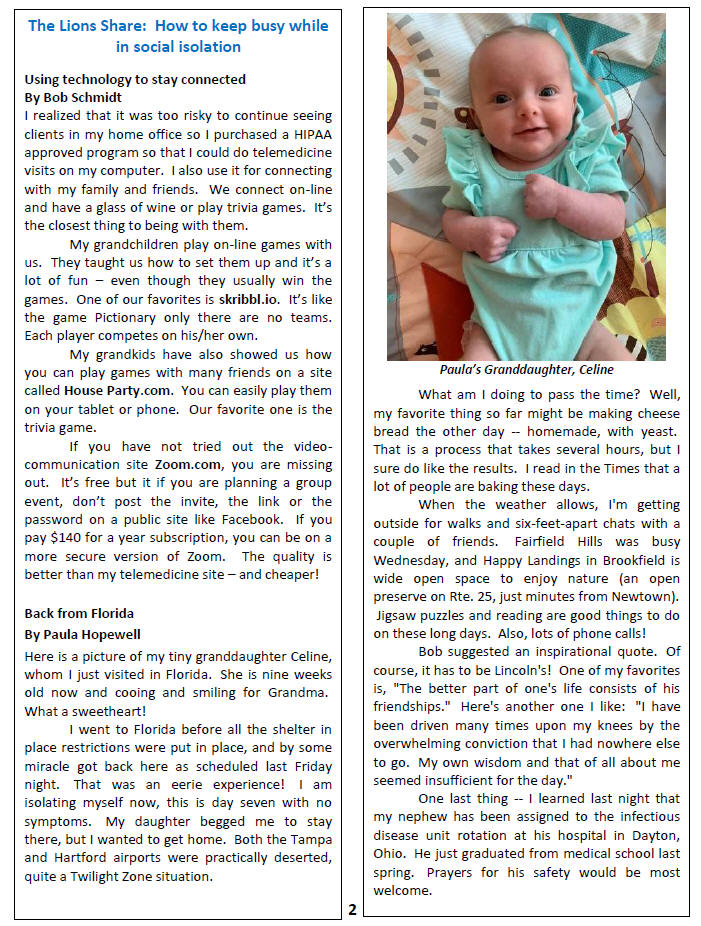 The Lions Share: How to keep busy while in social isolation

Using technology to stay connected
By Bob Schmidt
I realized that it was too risky to continue seeing clients in my home office so I purchased a HIPAA approved program so that I could do telemedicine visits on my computer. I also use it for connecting with my family and friends. We connect on-line and have a glass of wine or play trivia games. It's the closest thing to being with them.

My grandchildren play on-line games with us. They taught us how to set them up and it's a lot of fun – even though they usually win the games. One of our favorites is skribbl.io. It's like the game Pictionary only there are no teams. Each player competes on his/her own.

My grandkids have also showed us how you can play games with many friends on a site called House Party.com. You can easily play them on your tablet or phone. Our favorite one is the trivia game.

If you have not tried out the video-communication site Zoom.com, you are missing out. It's free but it if you are planning a group event, don't post the invite, the link or the password on a public site like Facebook. If you pay $140 for a year subscription, you can be on a more secure version of Zoom. The quality is better than my telemedicine site – and cheaper!

Back from Florida
By Paula Hopewell
Here is a picture of my tiny granddaughter Celine, whom I just visited in Florida. She is nine weeks old now and cooing and smiling for Grandma. What a sweetheart!

I went to Florida before all the shelter in place restrictions were put in place, and by some miracle got back here as scheduled last Friday night. That was an eerie experience! I am isolating myself now, this is day seven with no symptoms. My daughter begged me to stay there, but I wanted to get home. Both the Tampa and Hartford airports were practically deserted, quite a Twilight Zone situation.

Paula's Granddaughter, Celine

What am I doing to pass the time? Well, my favorite thing so far might be making cheese bread the other day -- homemade, with yeast. That is a process that takes several hours, but I sure do like the results. I read in the Times that a lot of people are baking these days.

When the weather allows, I'm getting outside for walks and six-feet-apart chats with a couple of friends. Fairfield Hills was busy Wednesday, and Happy Landings in Brookfield is wide open space to enjoy nature (an open preserve on Rte. 25, just minutes from Newtown). Jigsaw puzzles and reading are good things to do on these long days. Also, lots of phone calls!

Bob suggested an inspirational quote. Of course, it has to be Lincoln's! One of my favorites is, "The better part of one's life consists of his friendships." Here's another one I like: "I have been driven many times upon my knees by the overwhelming conviction that I had nowhere else to go. My own wisdom and that of all about me seemed insufficient for the day."

One last thing -- I learned last night that my nephew has been assigned to the infectious disease unit rotation at his hospital in Dayton, Ohio. He just graduated from medical school last spring. Prayers for his safety would be most welcome.

2